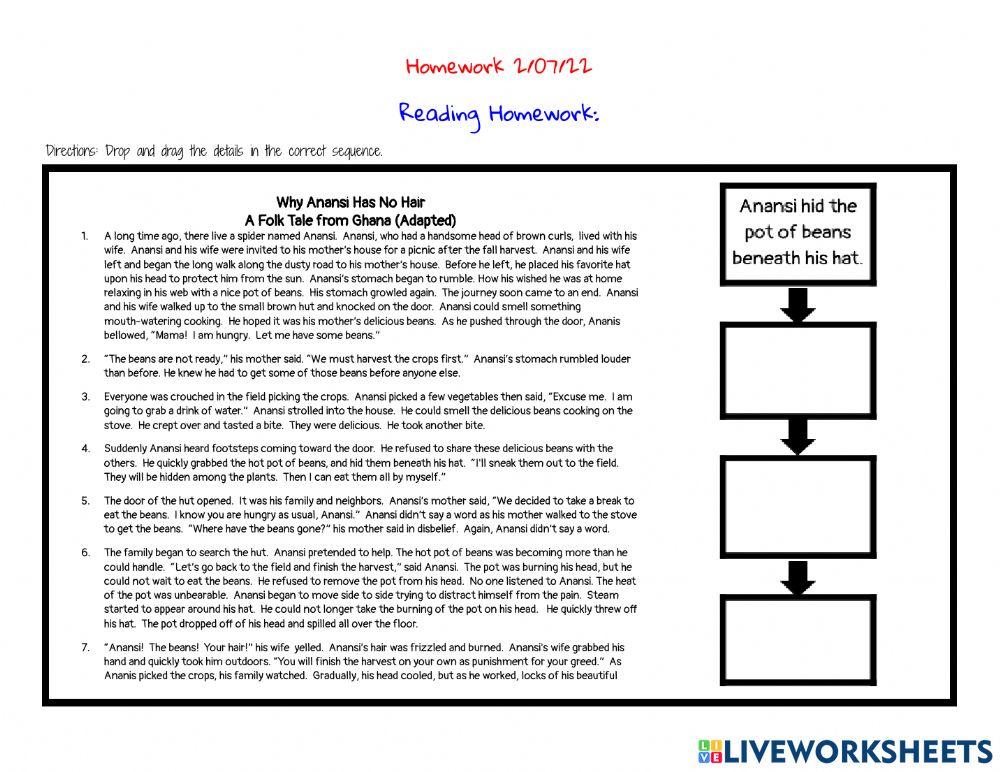 Homework 2/07/22

Reading Homework:

Directions: Drop and drag the details in the correct sequence.

Why Anansi Has No Hair
A Folk Tale from Ghana (Adapted)

1. A long time ago, there live a spider named Anansi. Anansi, who had a handsome head of brown curls, lived with his wife. Anansi and his wife were invited to his mother's house for a picnic after the fall harvest. Anansi and his wife left and began the long walk along the dusty road to his mother's house. Before he left, he placed his favorite hat upon his head to protect him from the sun. Anansi's stomach began to rumble. How his wished he was at home relaxing in his web with a nice pot of beans. His stomach growled again. The journey soon came to an end. Anansi and his wife walked up to the small brown hut and knocked on the door. Anansi could smell something mouth-watering cooking. He hoped it was his mother's delicious beans. As he pushed through the door, Ananis bellowed, "Mama! I am hungry. Let me have some beans."

2. "The beans are not ready," his mother said. "We must harvest the crops first." Anansi's stomach rumbled louder than before. He knew he had to get some of those beans before anyone else.

3. Everyone was crouched in the field picking the crops. Anansi picked a few vegetables then said, "Excuse me. I am going to grab a drink of water." Anansi strolled into the house. He could smell the delicious beans cooking on the stove. He crept over and tasted a bite. They were delicious. He took another bite.

4. Suddenly Anansi heard footsteps coming toward the door. He refused to share these delicious beans with the others. He quickly grabbed the hot pot of beans, and hid them beneath his hat. "I'll sneak them out to the field. They will be hidden among the plants. Then I can eat them all by myself."

5. The door of the hut opened. It was his family and neighbors. Anansi's mother said, "We decided to take a break to eat the beans. I know you are hungry as usual, Anansi." Anansi didn't say a word as his mother walked to the stove to get the beans. "Where have the beans gone?" his mother said in disbelief. Again, Anansi didn't say a word.

6. The family began to search the hut. Anansi pretended to help. The hot pot of beans was becoming more than he could handle. "Let's go back to the field and finish the harvest," said Anansi. The pot was burning his head, but he could not wait to eat the beans. He refused to remove the pot from his head. No one listened to Anansi. The heat of the pot was unbearable. Anansi began to move side to side trying to distract himself from the pain. Steam started to appear around his hat. He could not longer take the burning of the pot on his head. He quickly threw off his hat. The pot dropped off of his head and spilled all over the floor.

7. "Anansi! The beans! Your hair!" his wife yelled. Anansi's hair was frizzled and burned. Anansi's wife grabbed his hand and quickly took him outdoors. "You will finish the harvest on your own as punishment for your greed." As Ananis picked the crops, his family watched. Gradually, his head cooled, but as he worked, locks of his beautiful

Anansi hid the pot of beans beneath his hat.

LIVEWORKSHEETS